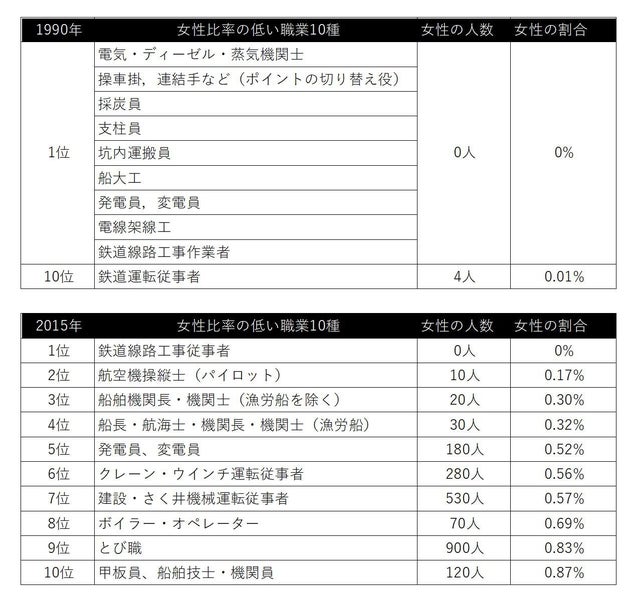 | 1990年 | 女性比率の低い職業10種 | 女性の人数 | 女性の割合 |
|---|---|---|---|
| 1位 | 電気・ディーゼル・蒸気機関士 | 0人 | 0% |
| | 操車掛，連結手など（ポイントの切り替え役） | | |
| | 採炭員 | | |
| | 支柱員 | | |
| | 坑内運搬員 | | |
| | 船大工 | | |
| | 発電員，変電員 | | |
| | 電線架線工 | | |
| | 鉄道線路工事作業者 | | |
| 10位 | 鉄道運転従事者 | 4人 | 0.01% |

| 2015年 | 女性比率の低い職業10種 | 女性の人数 | 女性の割合 |
|---|---|---|---|
| 1位 | 鉄道線路工事従事者 | 0人 | 0% |
| 2位 | 航空機操縦士（パイロット） | 10人 | 0.17% |
| 3位 | 船舶機関長・機関士（漁労船を除く） | 20人 | 0.30% |
| 4位 | 船長・航海士・機関長・機関士（漁労船） | 30人 | 0.32% |
| 5位 | 発電員、変電員 | 180人 | 0.52% |
| 6位 | クレーン・ウインチ運転従事者 | 280人 | 0.56% |
| 7位 | 建設・さく井機械運転従事者 | 530人 | 0.57% |
| 8位 | ボイラー・オペレーター | 70人 | 0.69% |
| 9位 | とび職 | 900人 | 0.83% |
| 10位 | 甲板員、船舶技士・機関員 | 120人 | 0.87% |